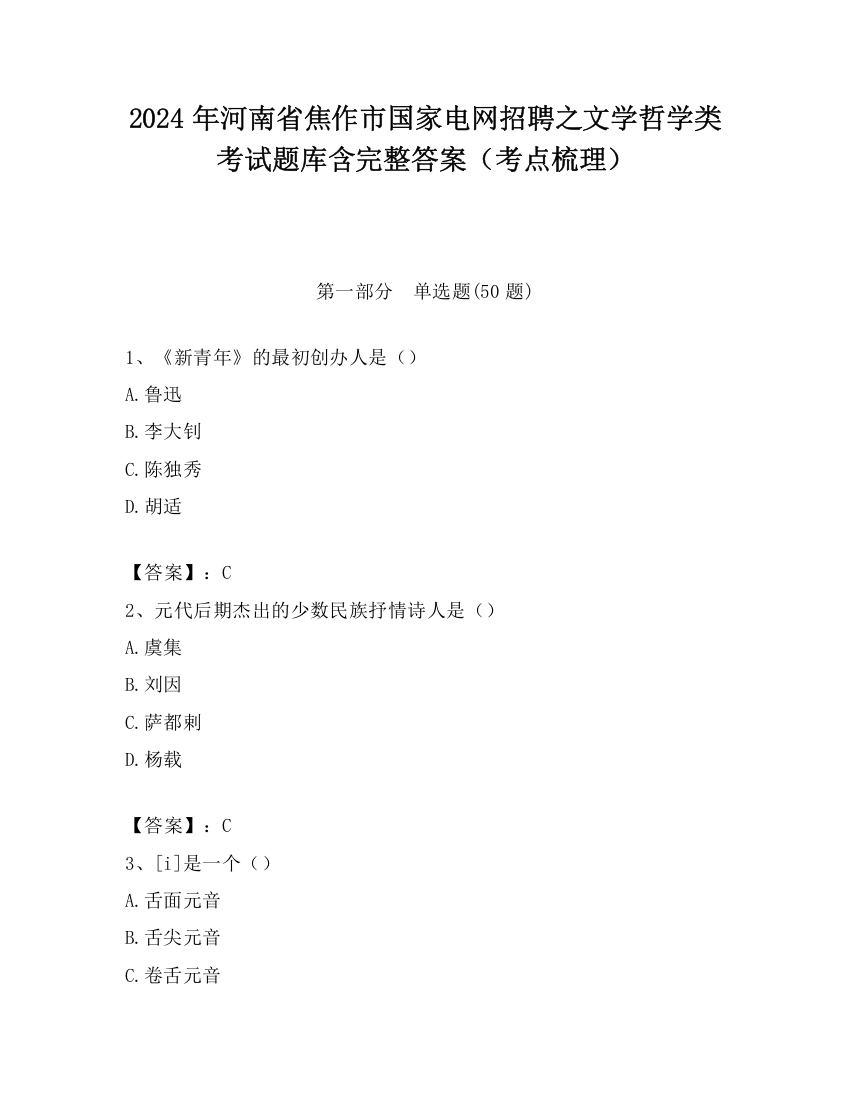 2024 年河南省焦作市国家电网招聘之文学哲学类考试题库含完整答案（考点梳理）

第一部分　单选题(50 题)

1、《新青年》的最初创办人是（）

A.鲁迅

B.李大钊

C.陈独秀

D.胡适

【答案】：C

2、元代后期杰出的少数民族抒情诗人是（）

A.虞集

B.刘因

C.萨都剌

D.杨载

【答案】：C

3、[i]是一个（）

A.舌面元音

B.舌尖元音

C.卷舌元音